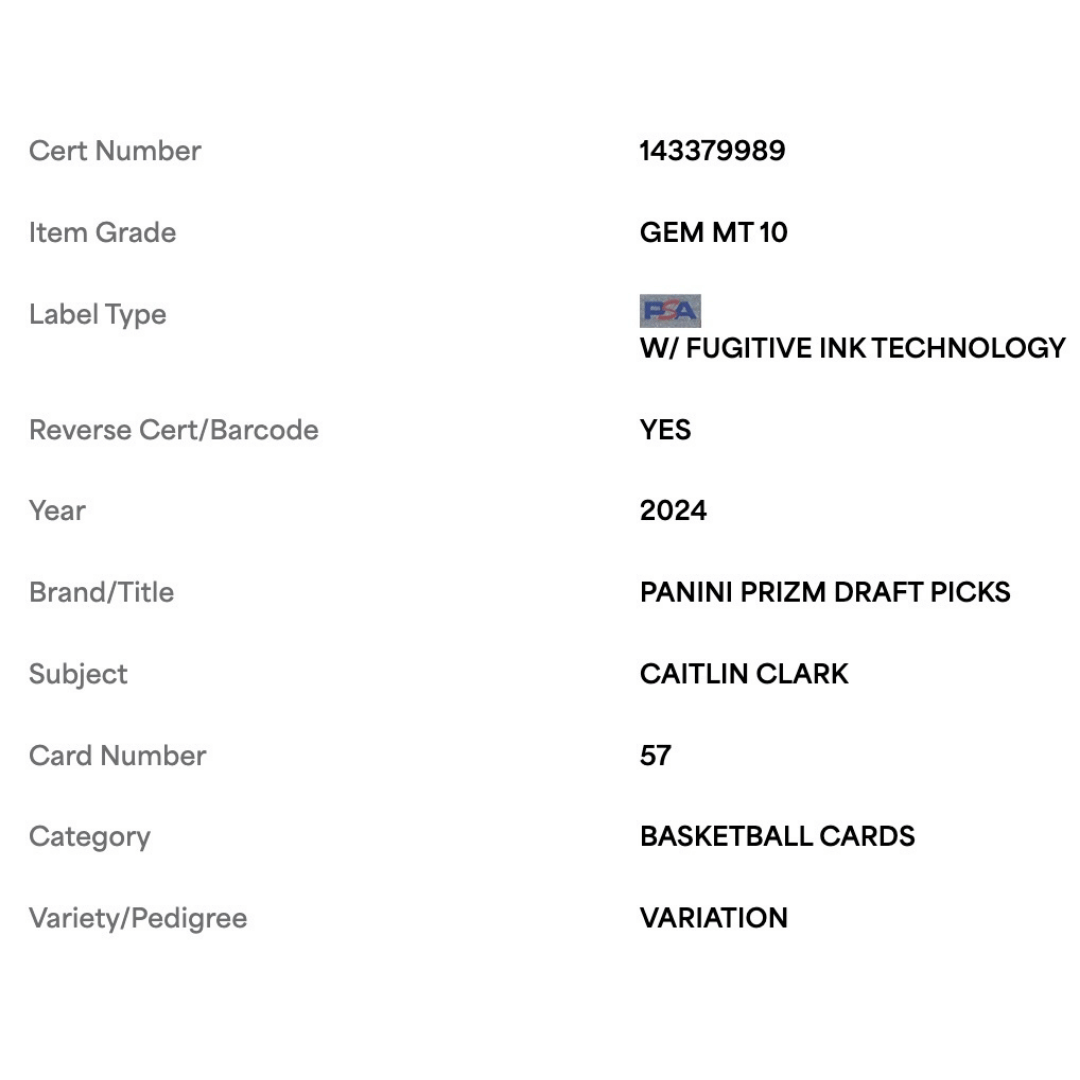 | | |
|---|---|
| Cert Number | 143379989 |
| Item Grade | GEM MT 10 |
| Label Type | PSA W/ FUGITIVE INK TECHNOLOGY |
| Reverse Cert/Barcode | YES |
| Year | 2024 |
| Brand/Title | PANINI PRIZM DRAFT PICKS |
| Subject | CAITLIN CLARK |
| Card Number | 57 |
| Category | BASKETBALL CARDS |
| Variety/Pedigree | VARIATION |